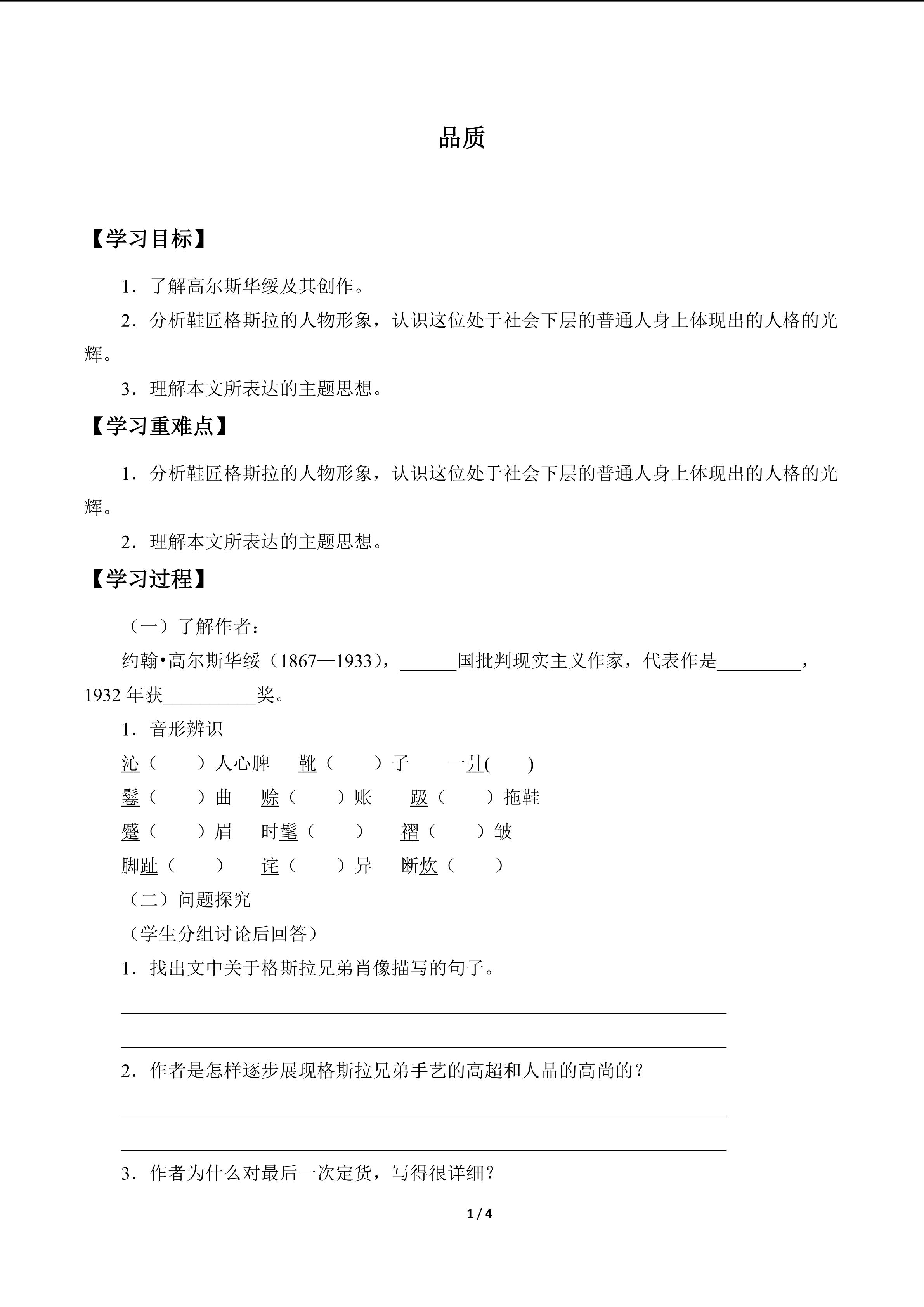 品质

【学习目标】

1．了解高尔斯华绥及其创作。

2．分析鞋匠格斯拉的人物形象，认识这位处于社会下层的普通人身上体现出的人格的光辉。

3．理解本文所表达的主题思想。

【学习重难点】

1．分析鞋匠格斯拉的人物形象，认识这位处于社会下层的普通人身上体现出的人格的光辉。

2．理解本文所表达的主题思想。

【学习过程】

（一）了解作者：

约翰•高尔斯华绥（1867—1933），____国批判现实主义作家，代表作是____，1932年获____奖。

1．音形辨识

沁（ ）人心脾 靴（ ）子 一爿( )

鬈（ ）曲 赊（ ）账 趿（ ）拖鞋

蹙（ ）眉 时髦（ ） 褶（ ）皱

脚趾（ ） 诧（ ）异 断炊（ ）

（二）问题探究

（学生分组讨论后回答）

1．找出文中关于格斯拉兄弟肖像描写的句子。

____

____

2．作者是怎样逐步展现格斯拉兄弟手艺的高超和人品的高尚的？

____

____

3．作者为什么对最后一次定货，写得很详细？

1 / 4